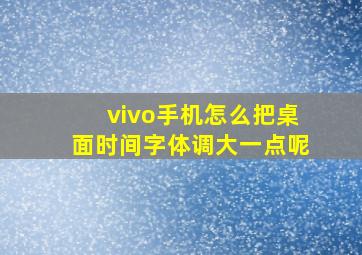 vivo手机怎么把桌面时间字体调大一点呢